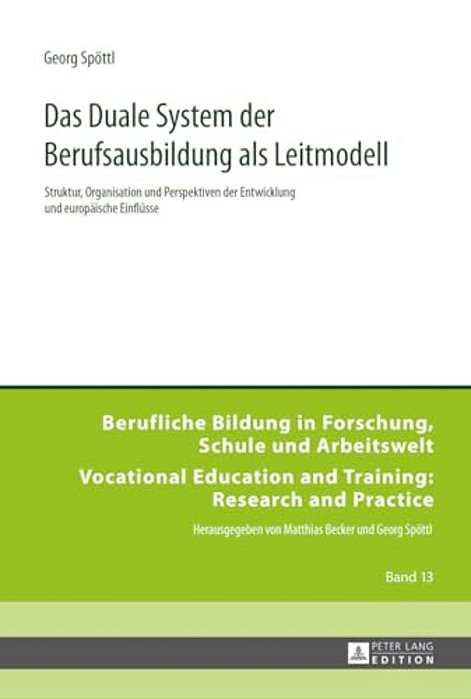 Georg Spöttl

Das Duale System der Berufsausbildung als Leitmodell

Struktur, Organisation und Perspektiven der Entwicklung und europäische Einflüsse

Berufliche Bildung in Forschung, Schule und Arbeitswelt
Vocational Education and Training: Research and Practice

Herausgegeben von Matthias Becker und Georg Spöttl

Band 13

PETER LANG EDITION